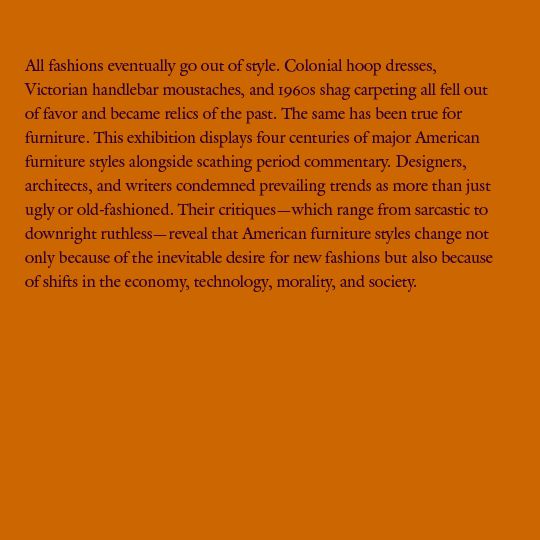 All fashions eventually go out of style. Colonial hoop dresses, Victorian handlebar moustaches, and 1960s shag carpeting all fell out of favor and became relics of the past. The same has been true for furniture. This exhibition displays four centuries of major American furniture styles alongside scathing period commentary. Designers, architects, and writers condemned prevailing trends as more than just ugly or old-fashioned. Their critiques—which range from sarcastic to downright ruthless—reveal that American furniture styles change not only because of the inevitable desire for new fashions but also because of shifts in the economy, technology, morality, and society.